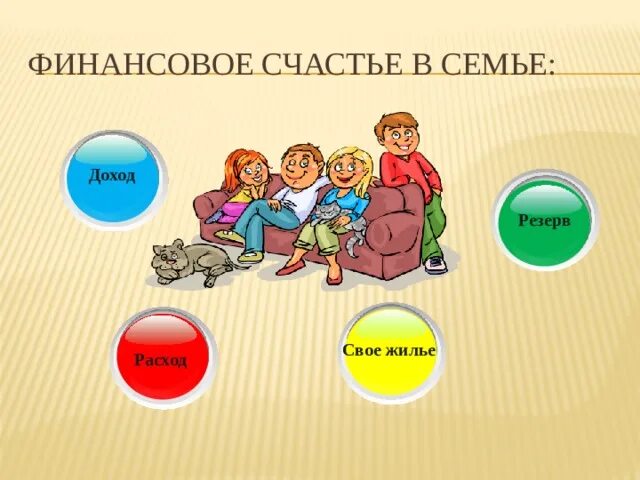 ФИНАНСОВОЕ СЧАСТЬЕ В СЕМЬЕ:

Доход

Резерв

Расход

Свое жилье